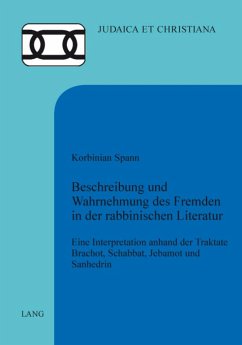 JUDAICA ET CHRISTIANA

Korbinian Spann

Beschreibung und Wahrnehmung des Fremden in der rabbinischen Literatur

Eine Interpretation anhand der Traktate Brachot, Schabbat, Jebamot und Sanhedrin

LANG